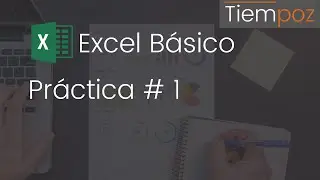 Tiempoz

X

Excel Básico

Práctica # 1